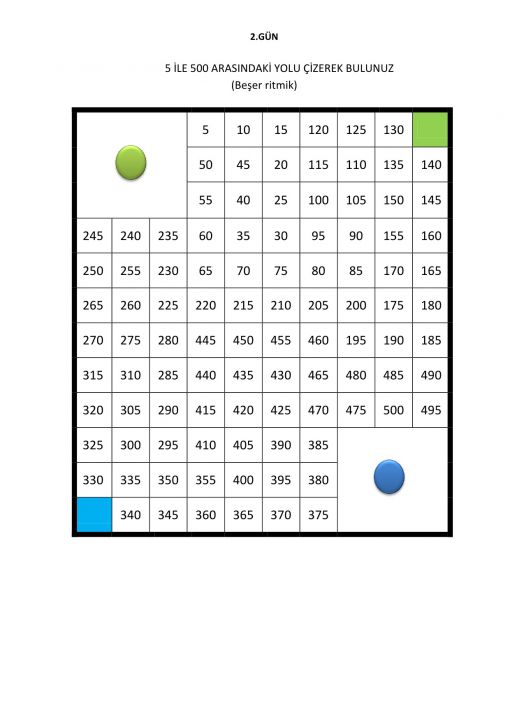 2.GÜN

5 İLE 500 ARASINDAKİ YOLU ÇİZEREK BULUNUZ
(Beşer ritmik)

| | | | | | | | | | |
|---|---|---|---|---|---|---|---|---|---|
| | | | 5 | 10 | 15 | 120 | 125 | 130 | |
| | | | 50 | 45 | 20 | 115 | 110 | 135 | 140 |
| | | | 55 | 40 | 25 | 100 | 105 | 150 | 145 |
| 245 | 240 | 235 | 60 | 35 | 30 | 95 | 90 | 155 | 160 |
| 250 | 255 | 230 | 65 | 70 | 75 | 80 | 85 | 170 | 165 |
| 265 | 260 | 225 | 220 | 215 | 210 | 205 | 200 | 175 | 180 |
| 270 | 275 | 280 | 445 | 450 | 455 | 460 | 195 | 190 | 185 |
| 315 | 310 | 285 | 440 | 435 | 430 | 465 | 480 | 485 | 490 |
| 320 | 305 | 290 | 415 | 420 | 425 | 470 | 475 | 500 | 495 |
| 325 | 300 | 295 | 410 | 405 | 390 | 385 | | | |
| 330 | 335 | 350 | 355 | 400 | 395 | 380 | | | |
| | 340 | 345 | 360 | 365 | 370 | 375 | | | |